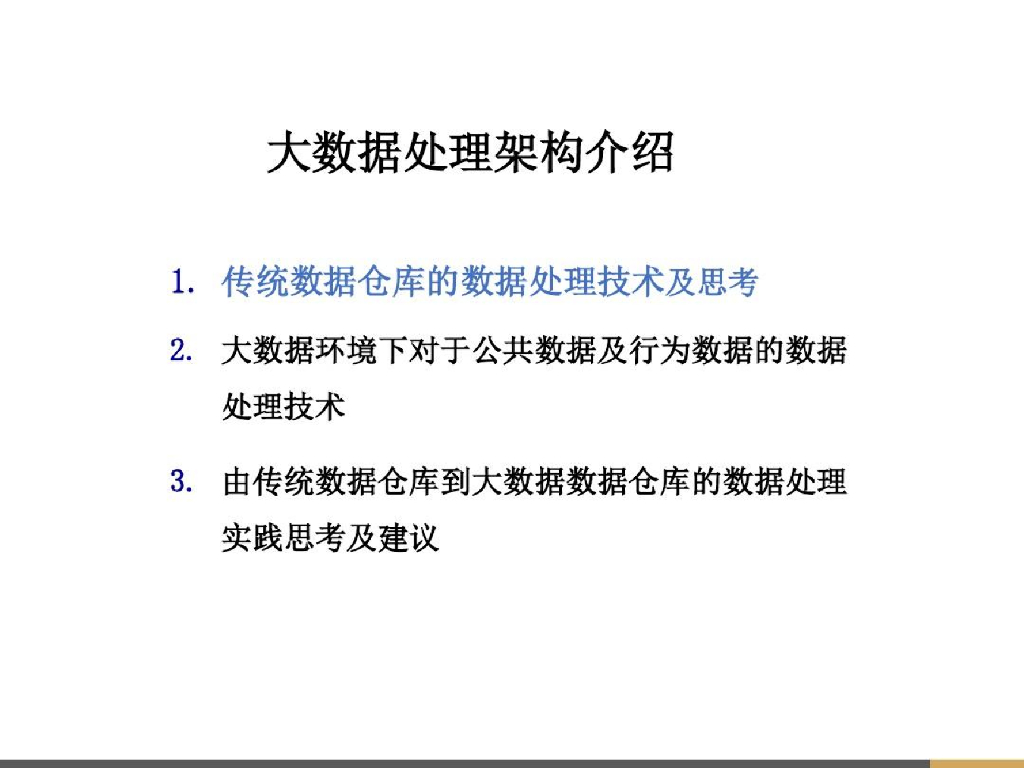 大数据处理架构介绍

1. 传统数据仓库的数据处理技术及思考

2. 大数据环境下对于公共数据及行为数据的数据处理技术

3. 由传统数据仓库到大数据数据仓库的数据处理实践思考及建议